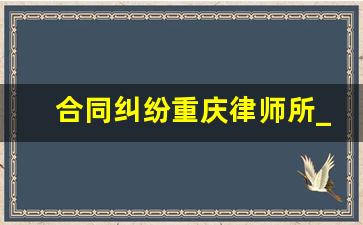 合同纠纷重庆律师所_